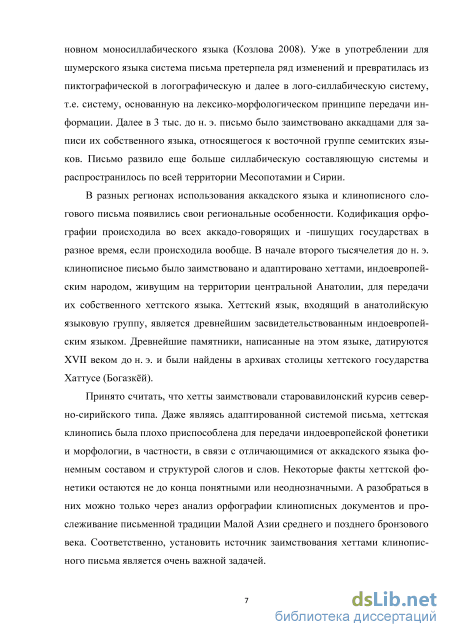 новном моносиллабического языка (Козлова 2008). Уже в употреблении для шумерского языка система письма претерпела ряд изменений и превратилась из пиктографической в логографическую и далее в лого-силлабическую систему, т.е. систему, основанную на лексико-морфологическом принципе передачи информации. Далее в 3 тыс. до н. э. письмо было заимствовано аккадцами для записи их собственного языка, относящегося к восточной группе семитских языков. Письмо развило еще больше силлабическую составляющую системы и распространилось по всей территории Месопотамии и Сирии.

В разных регионах использования аккадского языка и клинописного слогового письма появились свои региональные особенности. Кодификация орфографии происходила во всех аккадо-говорящих и -пишущих государствах в разное время, если происходила вообще. В начале второго тысячелетия до н. э. клинописное письмо было заимствовано и адаптировано хеттами, индоевропейским народом, живущим на территории центральной Анатолии, для передачи их собственного хеттского языка. Хеттский язык, входящий в анатолийскую языковую группу, является древнейшим засвидетельствованным индоевропейским языком. Древнейшие памятники, написанные на этом языке, датируются XVII веком до н. э. и были найдены в архивах столицы хеттского государства Хаттусе (Богазкёй).

Принято считать, что хетты заимствовали старовавилонский курсив северно-сирийского типа. Даже являясь адаптированной системой письма, хеттская клинопись была плохо приспособлена для передачи индоевропейской фонетики и морфологии, в частности, в связи с отличающимися от аккадского языка фонемным составом и структурой слогов и слов. Некоторые факты хеттской фонетики остаются не до конца понятными или неоднозначными. А разобраться в них можно только через анализ орфографии клинописных документов и прослеживание письменной традиции Малой Азии среднего и позднего бронзового века. Соответственно, установить источник заимствования хеттами клинописного письма является очень важной задачей.

7

dsLib.net
библиотека диссертаций